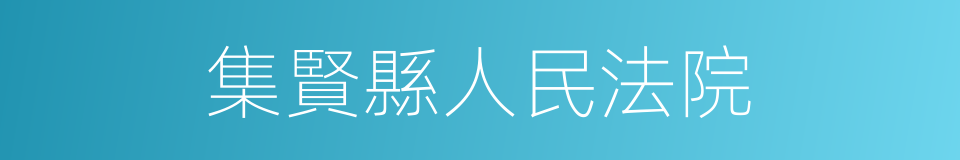 集賢縣人民法院